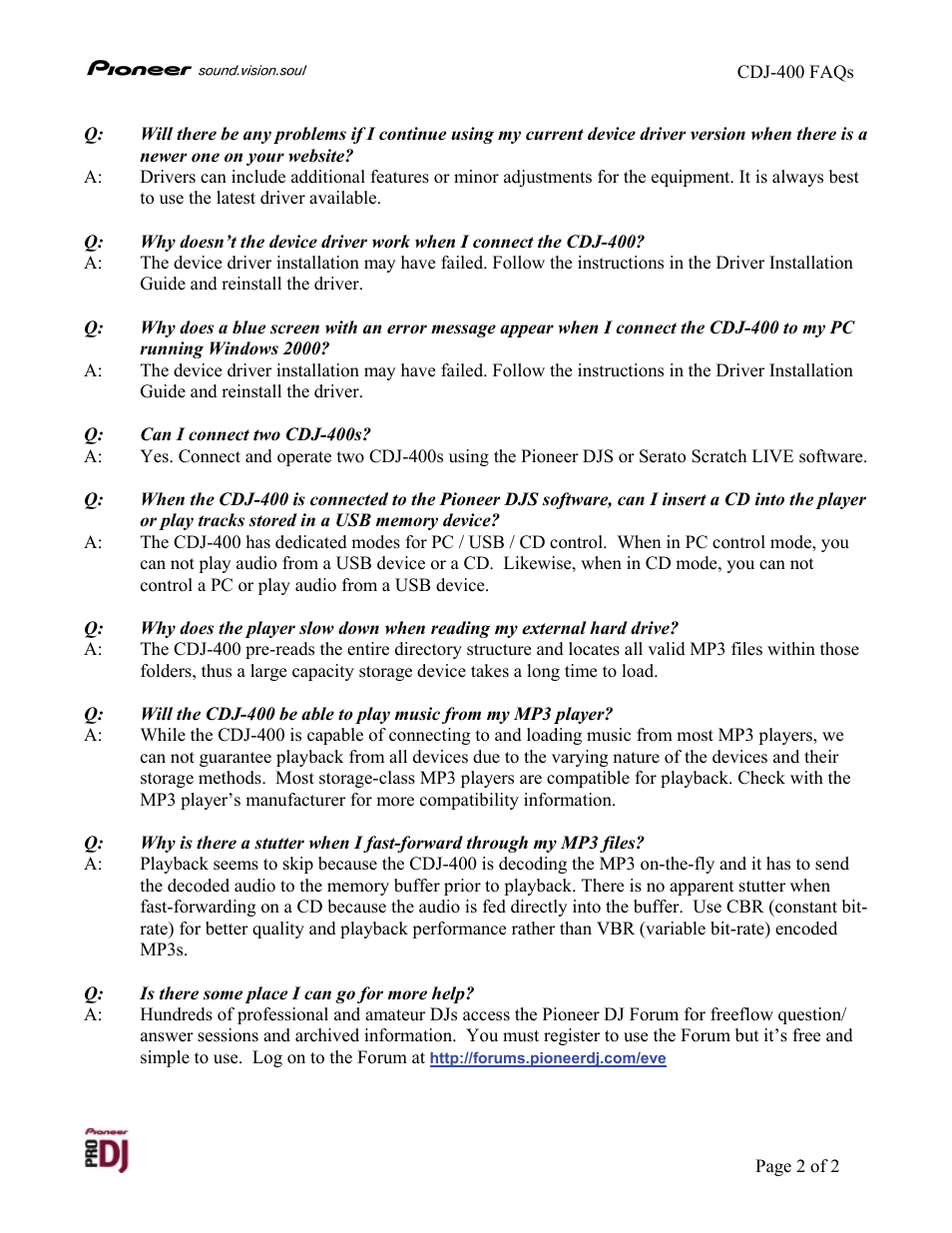 Pioneer sound.vision.soul

CDJ-400 FAQs

Q: Will there be any problems if I continue using my current device driver version when there is a newer one on your website?
A: Drivers can include additional features or minor adjustments for the equipment. It is always best to use the latest driver available.

Q: Why doesn't the device driver work when I connect the CDJ-400?
A: The device driver installation may have failed. Follow the instructions in the Driver Installation Guide and reinstall the driver.

Q: Why does a blue screen with an error message appear when I connect the CDJ-400 to my PC running Windows 2000?
A: The device driver installation may have failed. Follow the instructions in the Driver Installation Guide and reinstall the driver.

Q: Can I connect two CDJ-400s?
A: Yes. Connect and operate two CDJ-400s using the Pioneer DJS or Serato Scratch LIVE software.

Q: When the CDJ-400 is connected to the Pioneer DJS software, can I insert a CD into the player or play tracks stored in a USB memory device?
A: The CDJ-400 has dedicated modes for PC / USB / CD control. When in PC control mode, you can not play audio from a USB device or a CD. Likewise, when in CD mode, you can not control a PC or play audio from a USB device.

Q: Why does the player slow down when reading my external hard drive?
A: The CDJ-400 pre-reads the entire directory structure and locates all valid MP3 files within those folders, thus a large capacity storage device takes a long time to load.

Q: Will the CDJ-400 be able to play music from my MP3 player?
A: While the CDJ-400 is capable of connecting to and loading music from most MP3 players, we can not guarantee playback from all devices due to the varying nature of the devices and their storage methods. Most storage-class MP3 players are compatible for playback. Check with the MP3 player's manufacturer for more compatibility information.

Q: Why is there a stutter when I fast-forward through my MP3 files?
A: Playback seems to skip because the CDJ-400 is decoding the MP3 on-the-fly and it has to send the decoded audio to the memory buffer prior to playback. There is no apparent stutter when fast-forwarding on a CD because the audio is fed directly into the buffer. Use CBR (constant bit-rate) for better quality and playback performance rather than VBR (variable bit-rate) encoded MP3s.

Q: Is there some place I can go for more help?
A: Hundreds of professional and amateur DJs access the Pioneer DJ Forum for freeflow question/ answer sessions and archived information. You must register to use the Forum but it's free and simple to use. Log on to the Forum at http://forums.pioneerdj.com/eve

Pioneer PRO DJ

Page 2 of 2